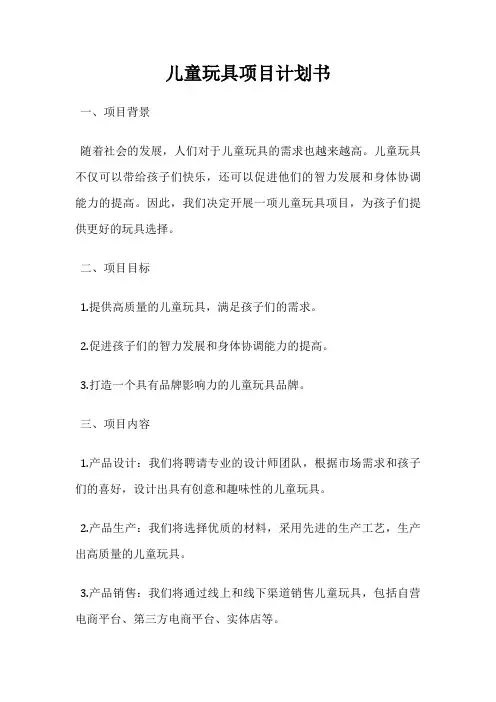 儿童玩具项目计划书

一、项目背景

随着社会的发展，人们对于儿童玩具的需求也越来越高。儿童玩具不仅可以带给孩子们快乐，还可以促进他们的智力发展和身体协调能力的提高。因此，我们决定开展一项儿童玩具项目，为孩子们提供更好的玩具选择。

二、项目目标

1.提供高质量的儿童玩具，满足孩子们的需求。

2.促进孩子们的智力发展和身体协调能力的提高。

3.打造一个具有品牌影响力的儿童玩具品牌。

三、项目内容

1.产品设计：我们将聘请专业的设计师团队，根据市场需求和孩子们的喜好，设计出具有创意和趣味性的儿童玩具。

2.产品生产：我们将选择优质的材料，采用先进的生产工艺，生产出高质量的儿童玩具。

3.产品销售：我们将通过线上和线下渠道销售儿童玩具，包括自营电商平台、第三方电商平台、实体店等。